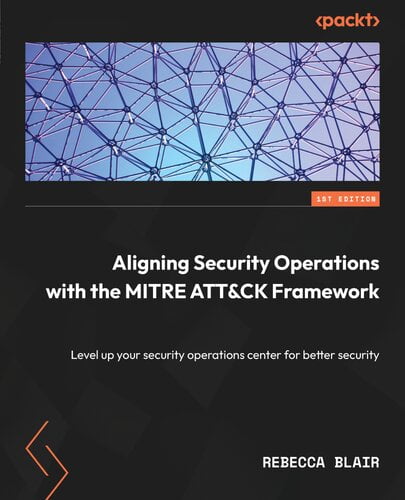 <packt>

1ST EDITION

Aligning Security Operations with the MITRE ATT&CK Framework

Level up your security operations center for better security

REBECCA BLAIR